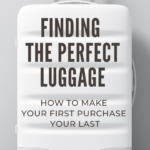 FINDING THE PERFECT LUGGAGE

HOW TO MAKE YOUR FIRST PURCHASE YOUR LAST